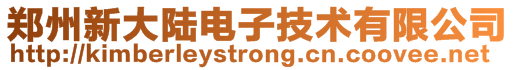 郑州新大陆电子技术有限公司
http://kimberleystrong.cn.coovee.net